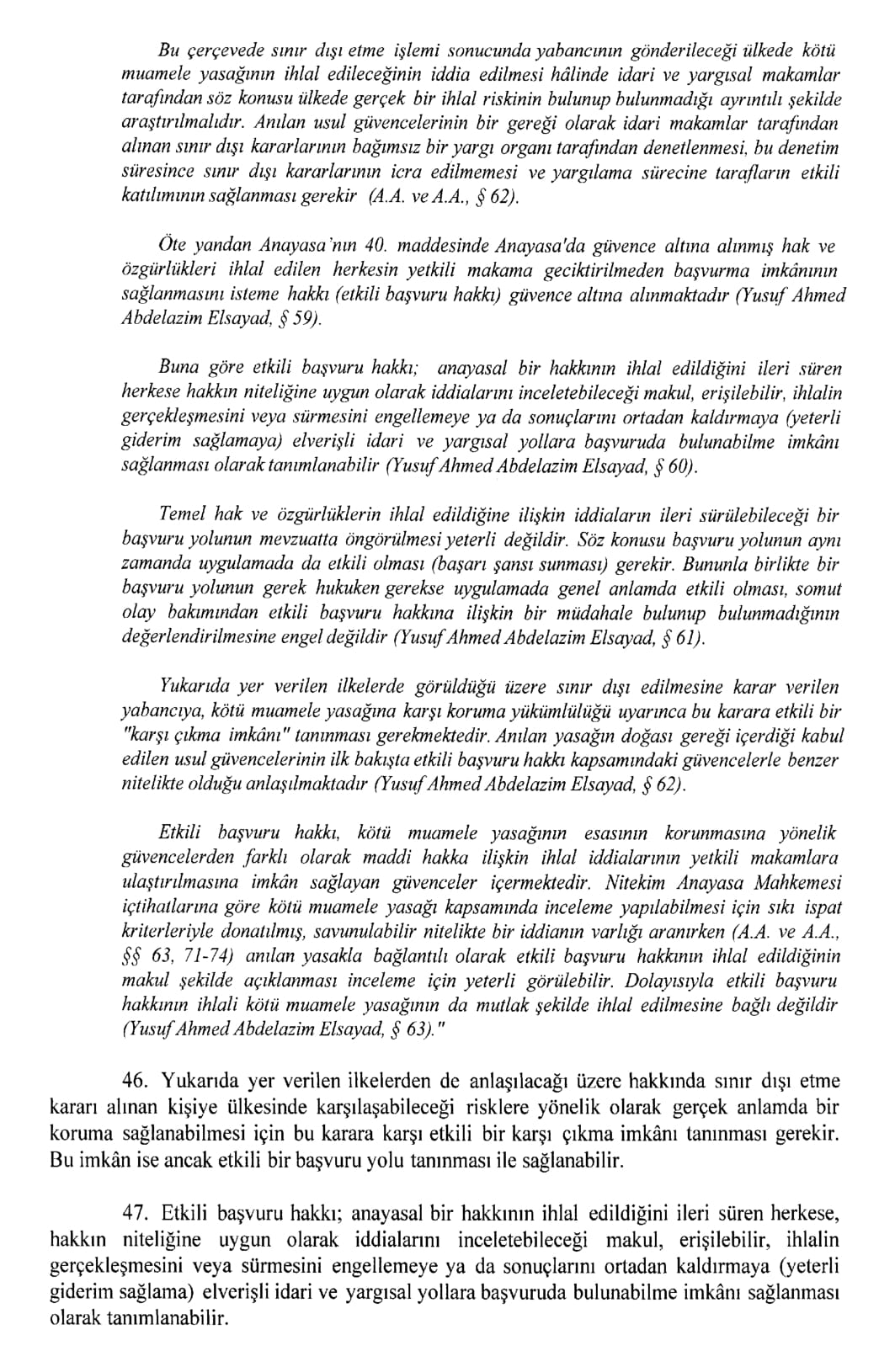 Bu çerçevede sınır dışı etme işlemi sonucunda yabancının gönderileceği ülkede kötü muamele yasağının ihlal edileceğinin iddia edilmesi hâlinde idari ve yargısal makamlar tarafından söz konusu ülkede gerçek bir ihlal riskinin bulunup bulunmadığı ayrıntılı şekilde araştırılmalıdır. Anılan usul güvencelerinin bir gereği olarak idari makamlar tarafından alınan sınır dışı kararlarının bağımsız bir yargı organı tarafından denetlenmesi, bu denetim süresince sınır dışı kararlarının icra edilmemesi ve yargılama sürecine tarafların etkili katılımının sağlanması gerekir (A.A. ve A.A., § 62).

Öte yandan Anayasa'nın 40. maddesinde Anayasa'da güvence altına alınmış hak ve özgürlükleri ihlal edilen herkesin yetkili makama geciktirilmeden başvurma imkânının sağlanmasını isteme hakkı (etkili başvuru hakkı) güvence altına alınmaktadır (Yusuf Ahmed Abdelazim Elsayad, § 59).

Buna göre etkili başvuru hakkı; anayasal bir hakkının ihlal edildiğini ileri süren herkese hakkın niteliğine uygun olarak iddialarını inceletebileceği makul, erişilebilir, ihlalin gerçekleşmesini veya sürmesini engellemeye ya da sonuçlarını ortadan kaldırmaya (yeterli giderim sağlamaya) elverişli idari ve yargısal yollara başvuruda bulunabilme imkânı sağlanması olarak tanımlanabilir (Yusuf Ahmed Abdelazim Elsayad, § 60).

Temel hak ve özgürlüklerin ihlal edildiğine ilişkin iddiaların ileri sürülebileceği bir başvuru yolunun mevzuatta öngörülmesi yeterli değildir. Söz konusu başvuru yolunun aynı zamanda uygulamada da etkili olması (başarı şansı sunması) gerekir. Bununla birlikte bir başvuru yolunun gerek hukuken gerekse uygulamada genel anlamda etkili olması, somut olay bakımından etkili başvuru hakkına ilişkin bir müdahale bulunup bulunmadığının değerlendirilmesine engel değildir (Yusuf Ahmed Abdelazim Elsayad, § 61).

Yukarıda yer verilen ilkelerde görüldüğü üzere sınır dışı edilmesine karar verilen yabancıya, kötü muamele yasağına karşı koruma yükümlülüğü uyarınca bu karara etkili bir "karşı çıkma imkânı" tanınması gerekmektedir. Anılan yasağın doğası gereği içerdiği kabul edilen usul güvencelerinin ilk bakışta etkili başvuru hakkı kapsamındaki güvencelerle benzer nitelikte olduğu anlaşılmaktadır (Yusuf Ahmed Abdelazim Elsayad, § 62).

Etkili başvuru hakkı, kötü muamele yasağının esasının korunmasına yönelik güvencelerden farklı olarak maddi hakka ilişkin ihlal iddialarının yetkili makamlara ulaştırılmasına imkân sağlayan güvenceler içermektedir. Nitekim Anayasa Mahkemesi içtihatlarına göre kötü muamele yasağı kapsamında inceleme yapılabilmesi için sıkı ispat kriterleriyle donatılmış, savunulabilir nitelikte bir iddianın varlığı aranırken (A.A. ve A.A., §§ 63, 71-74) anılan yasakla bağlantılı olarak etkili başvuru hakkının ihlal edildiğinin makul şekilde açıklanması inceleme için yeterli görülebilir. Dolayısıyla etkili başvuru hakkının ihlali kötü muamele yasağının da mutlak şekilde ihlal edilmesine bağlı değildir (Yusuf Ahmed Abdelazim Elsayad, § 63)."

46. Yukarıda yer verilen ilkelerden de anlaşılacağı üzere hakkında sınır dışı etme kararı alınan kişiye ülkesinde karşılaşabileceği risklere yönelik olarak gerçek anlamda bir koruma sağlanabilmesi için bu karara karşı etkili bir karşı çıkma imkânı tanınması gerekir. Bu imkân ise ancak etkili bir başvuru yolu tanınması ile sağlanabilir.

47. Etkili başvuru hakkı; anayasal bir hakkının ihlal edildiğini ileri süren herkese, hakkın niteliğine uygun olarak iddialarını inceletebileceği makul, erişilebilir, ihlalin gerçekleşmesini veya sürmesini engellemeye ya da sonuçlarını ortadan kaldırmaya (yeterli giderim sağlama) elverişli idari ve yargısal yollara başvuruda bulunabilme imkânı sağlanması olarak tanımlanabilir.